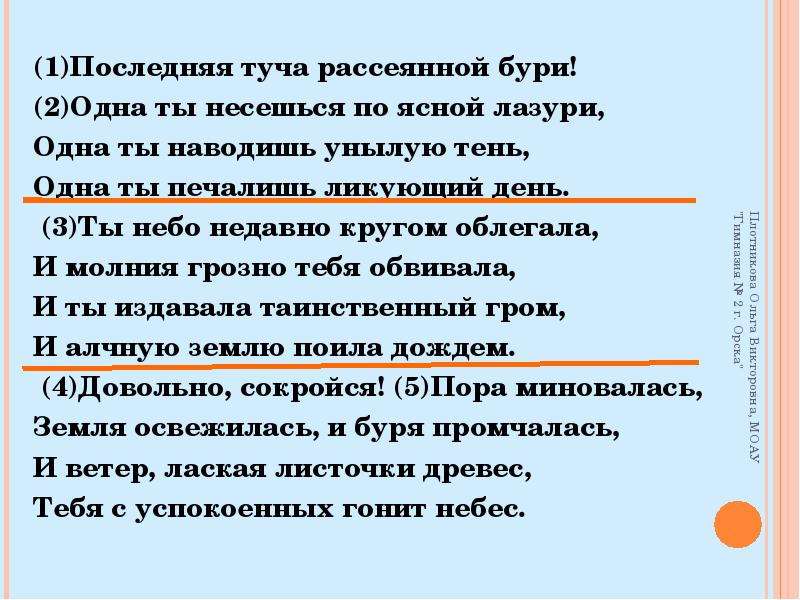 (1)Последняя туча рассеянной бури!
(2)Одна ты несешься по ясной лазури,
Одна ты наводишь унылую тень,
Одна ты печалишь ликующий день.

(3)Ты небо недавно кругом облегала,
И молния грозно тебя обвивала,
И ты издавала таинственный гром,
И алчную землю поила дождем.

(4)Довольно, сокройся! (5)Пора миновалась,
Земля освежилась, и буря промчалась,
И ветер, лаская листочки древес,
Тебя с успокоенных гонит небес.

Плотникова Ольга Викторовна, МОАУ "Гимназия № 2 г. Орска"